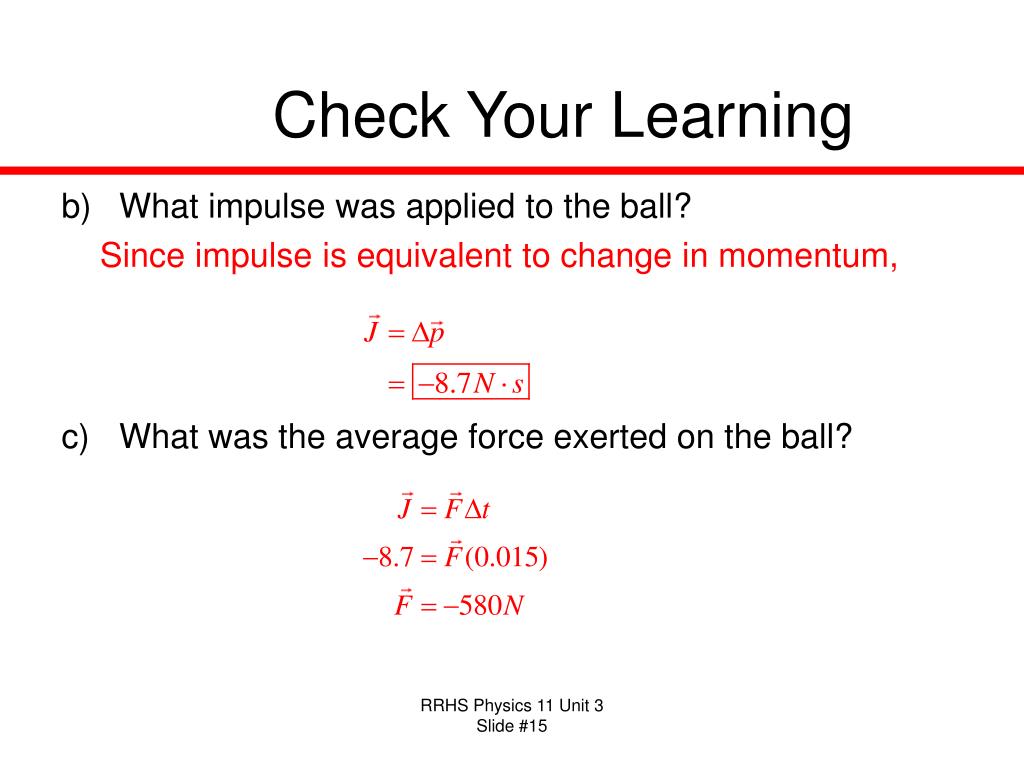 Check Your Learning

b) What impulse was applied to the ball?

Since impulse is equivalent to change in momentum,

$\vec{J} = \Delta\vec{p}$

$= \boxed{-8.7 N \cdot s}$

c) What was the average force exerted on the ball?

$\vec{J} = \vec{F}\Delta t$

$-8.7 = \vec{F}(0.015)$

$\vec{F} = -580N$

RRHS Physics 11 Unit 3
Slide #15